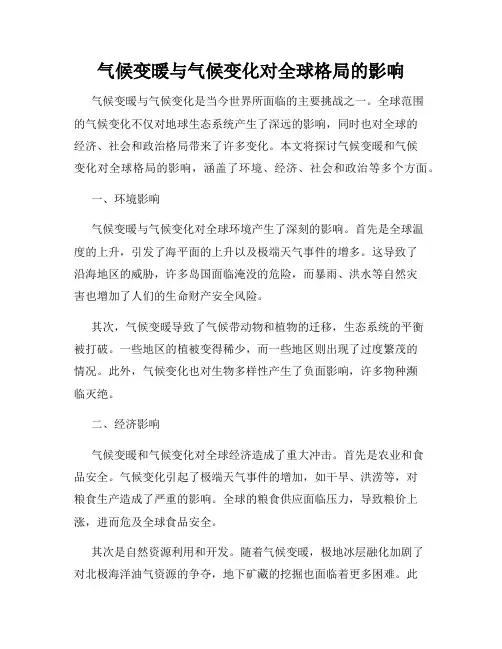 气候变暖与气候变化对全球格局的影响

气候变暖与气候变化是当今世界所面临的主要挑战之一。全球范围的气候变化不仅对地球生态系统产生了深远的影响，同时也对全球的经济、社会和政治格局带来了许多变化。本文将探讨气候变暖和气候变化对全球格局的影响，涵盖了环境、经济、社会和政治等多个方面。

一、环境影响

气候变暖与气候变化对全球环境产生了深刻的影响。首先是全球温度的上升，引发了海平面的上升以及极端天气事件的增多。这导致了沿海地区的威胁，许多岛国面临淹没的危险，而暴雨、洪水等自然灾害也增加了人们的生命财产安全风险。

其次，气候变暖导致了气候带动物和植物的迁移，生态系统的平衡被打破。一些地区的植被变得稀少，而一些地区则出现了过度繁茂的情况。此外，气候变化也对生物多样性产生了负面影响，许多物种濒临灭绝。

二、经济影响

气候变暖和气候变化对全球经济造成了重大冲击。首先是农业和食品安全。气候变化引起了极端天气事件的增加，如干旱、洪涝等，对粮食生产造成了严重的影响。全球的粮食供应面临压力，导致粮价上涨，进而危及全球食品安全。

其次是自然资源利用和开发。随着气候变暖，极地冰层融化加剧了对北极海洋油气资源的争夺，地下矿藏的挖掘也面临着更多困难。此